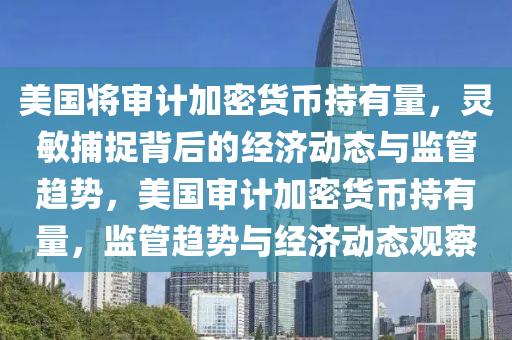 美国将审计加密货币持有量，灵敏捕捉背后的经济动态与监管趋势，美国审计加密货币持有量，监管趋势与经济动态观察